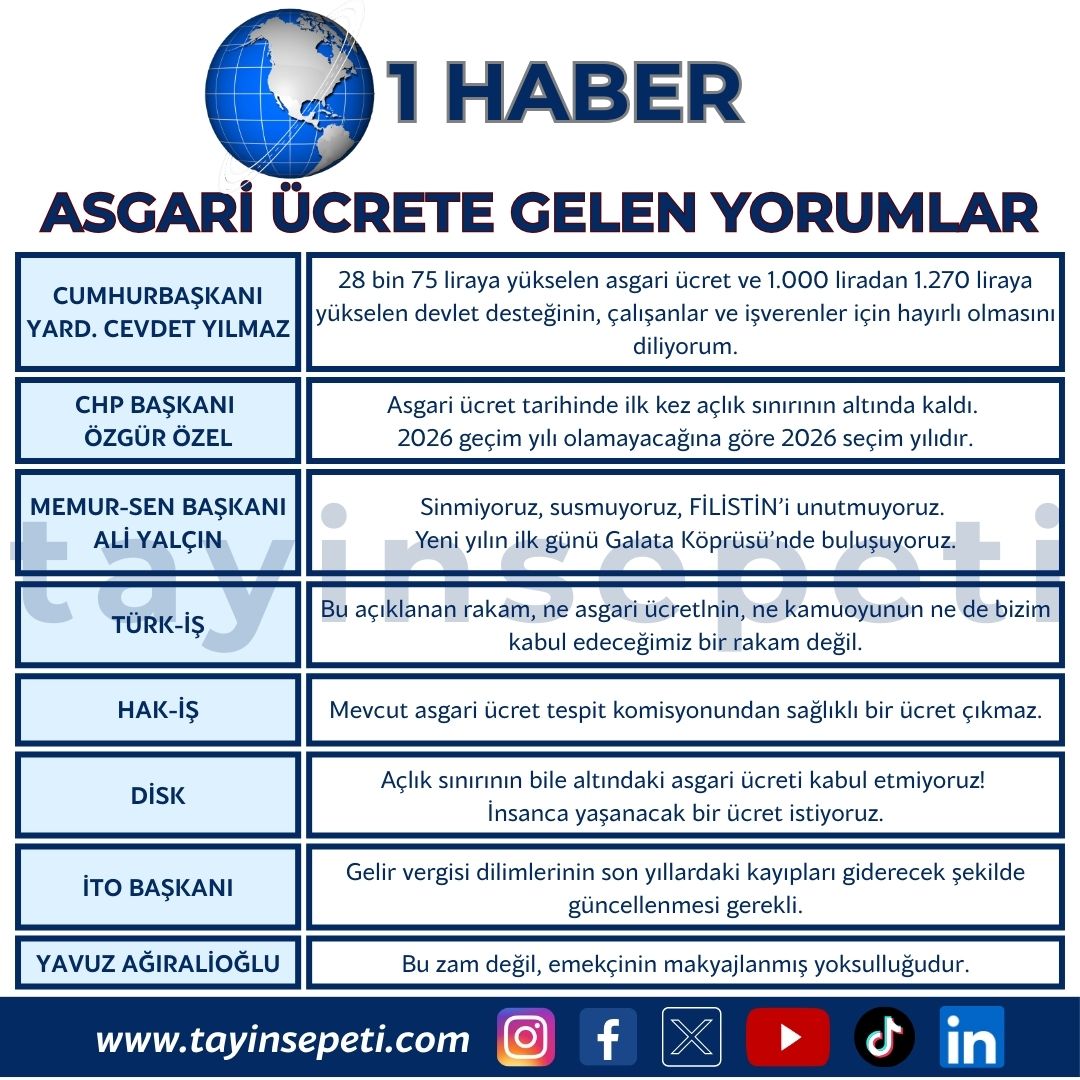 1 HABER

ASGARİ ÜCRETE GELEN YORUMLAR

| | |
|---|---|
| CUMHURBAŞKANI YARD. CEVDET YILMAZ | 28 bin 75 liraya yükselen asgari ücret ve 1.000 liradan 1.270 liraya yükselen devlet desteğinin, çalışanlar ve işverenler için hayırlı olmasını diliyorum. |
| CHP BAŞKANI ÖZGÜR ÖZEL | Asgari ücret tarihinde ilk kez açlık sınırının altında kaldı. 2026 geçim yılı olamayacağına göre 2026 seçim yılıdır. |
| MEMUR-SEN BAŞKANI ALİ YALÇIN | Sinmiyoruz, susmuyoruz, FİLİSTİN'i unutmuyoruz. Yeni yılın ilk günü Galata Köprüsü'nde buluşuyoruz. |
| TÜRK-İŞ | Bu açıklanan rakam, ne asgari ücretlnin, ne kamuoyunun ne de bizim kabul edeceğimiz bir rakam değil. |
| HAK-İŞ | Mevcut asgari ücret tespit komisyonundan sağlıklı bir ücret çıkmaz. |
| DİSK | Açlık sınırının bile altındaki asgari ücreti kabul etmiyoruz! İnsanca yaşanacak bir ücret istiyoruz. |
| İTO BAŞKANI | Gelir vergisi dilimlerinin son yıllardaki kayıpları giderecek şekilde güncellenmesi gerekli. |
| YAVUZ AĞIRALİOĞLU | Bu zam değil, emekçinin makyajlanmış yoksulluğudur. |

tayinsepeti

www.tayinsepeti.com